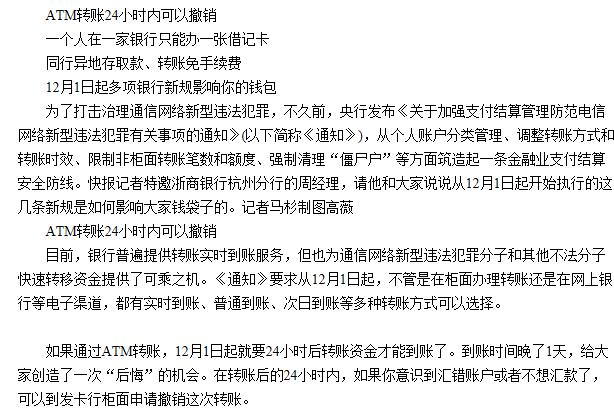 ATM转账24小时内可以撤销

一个人在一家银行只能办一张借记卡

同行异地存取款、转账免手续费

12月1日起多项银行新规影响你的钱包

为了打击治理通信网络新型违法犯罪，不久前，央行发布《关于加强支付结算管理防范电信网络新型违法犯罪有关事项的通知》(以下简称《通知》)，从个人账户分类管理、调整转账方式和转账时效、限制非柜面转账笔数和额度、强制清理“僵尸户”等方面筑造起一条金融业支付结算安全防线。快报记者特邀浙商银行杭州分行的周经理，请他和大家说说从12月1日起开始执行的这几条新规是如何影响大家钱袋子的。记者马杉制图高薇

ATM转账24小时内可以撤销

目前，银行普遍提供转账实时到账服务，但也为通信网络新型违法犯罪分子和其他不法分子快速转移资金提供了可乘之机。《通知》要求从12月1日起，不管是在柜面办理转账还是在网上银行等电子渠道，都有实时到账、普通到账、次日到账等多种转账方式可以选择。

如果通过ATM转账，12月1日起就要24小时后转账资金才能到账了。到账时间晚了1天，给大家创造了一次“后悔”的机会。在转账后的24小时内，如果你意识到汇错账户或者不想汇款了，可以到发卡行柜面申请撤销这次转账。